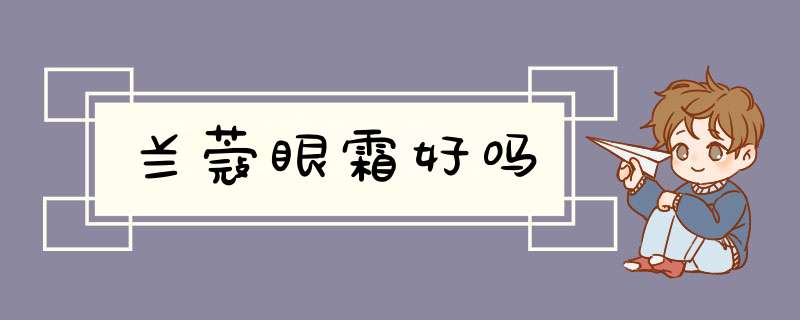 兰蔻眼霜好吗